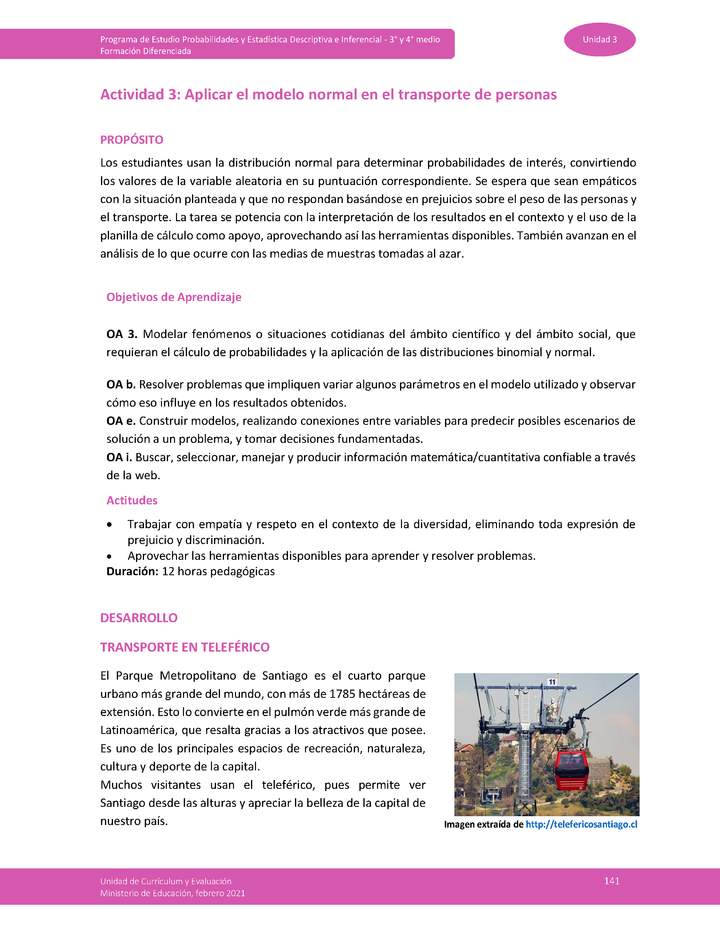 Programa de Estudio Probabilidades y Estadística Descriptiva e Inferencial - 3° y 4° medio
Formación Diferenciada

Unidad 3

Actividad 3: Aplicar el modelo normal en el transporte de personas

PROPÓSITO

Los estudiantes usan la distribución normal para determinar probabilidades de interés, convirtiendo los valores de la variable aleatoria en su puntuación correspondiente. Se espera que sean empáticos con la situación planteada y que no respondan basándose en prejuicios sobre el peso de las personas y el transporte. La tarea se potencia con la interpretación de los resultados en el contexto y el uso de la planilla de cálculo como apoyo, aprovechando así las herramientas disponibles. También avanzan en el análisis de lo que ocurre con las medias de muestras tomadas al azar.

Objetivos de Aprendizaje

OA 3. Modelar fenómenos o situaciones cotidianas del ámbito científico y del ámbito social, que requieran el cálculo de probabilidades y la aplicación de las distribuciones binomial y normal.

OA b. Resolver problemas que impliquen variar algunos parámetros en el modelo utilizado y observar cómo eso influye en los resultados obtenidos.
OA e. Construir modelos, realizando conexiones entre variables para predecir posibles escenarios de solución a un problema, y tomar decisiones fundamentadas.
OA i. Buscar, seleccionar, manejar y producir información matemática/cuantitativa confiable a través de la web.

Actitudes

• Trabajar con empatía y respeto en el contexto de la diversidad, eliminando toda expresión de prejuicio y discriminación.
• Aprovechar las herramientas disponibles para aprender y resolver problemas.
Duración: 12 horas pedagógicas

DESARROLLO

TRANSPORTE EN TELEFÉRICO

El Parque Metropolitano de Santiago es el cuarto parque urbano más grande del mundo, con más de 1785 hectáreas de extensión. Esto lo convierte en el pulmón verde más grande de Latinoamérica, que resalta gracias a los atractivos que posee. Es uno de los principales espacios de recreación, naturaleza, cultura y deporte de la capital.
Muchos visitantes usan el teleférico, pues permite ver Santiago desde las alturas y apreciar la belleza de la capital de nuestro país.

11

Imagen extraída de http://telefericosantiago.cl

Unidad de Currículum y Evaluación
Ministerio de Educación, febrero 2021

141